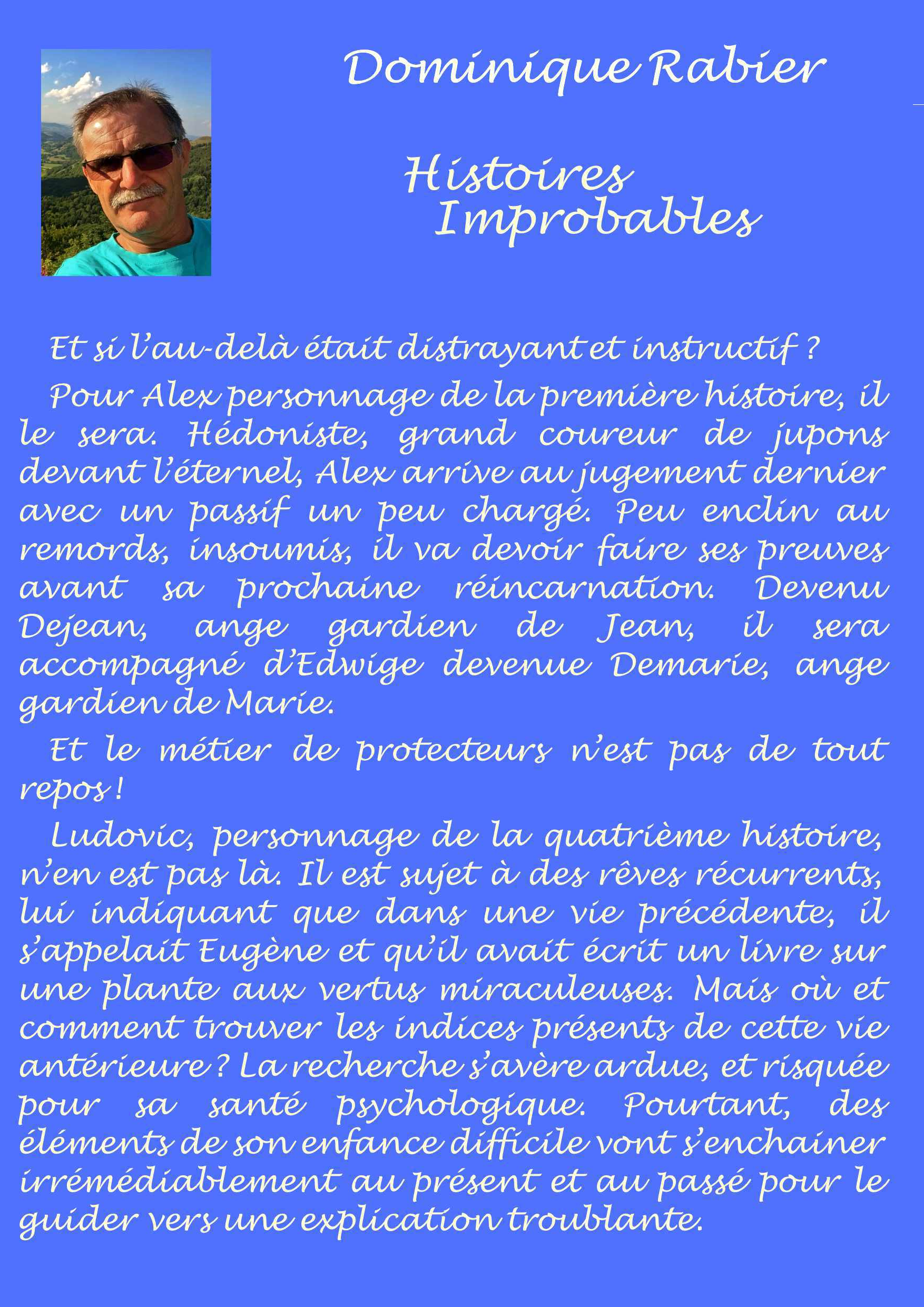 Dominique Rabier

Histoires
Improbables

Et si l'au-delà était distrayant et instructif ?

Pour Alex personnage de la première histoire, il le sera. Hédoniste, grand coureur de jupons devant l'éternel, Alex arrive au jugement dernier avec un passif un peu chargé. Peu enclin au remords, insoumis, il va devoir faire ses preuves avant sa prochaine réincarnation. Devenu Dejean, ange gardien de Jean, il sera accompagné d'Edwige devenue Demarie, ange gardien de Marie.

Et le métier de protecteurs n'est pas de tout repos !

Ludovic, personnage de la quatrième histoire, n'en est pas là. Il est sujet à des rêves récurrents, lui indiquant que dans une vie précédente, il s'appelait Eugène et qu'il avait écrit un livre sur une plante aux vertus miraculeuses. Mais où et comment trouver les indices présents de cette vie antérieure ? La recherche s'avère ardue, et risquée pour sa santé psychologique. Pourtant, des éléments de son enfance difficile vont s'enchainer irrémédiablement au présent et au passé pour le guider vers une explication troublante.